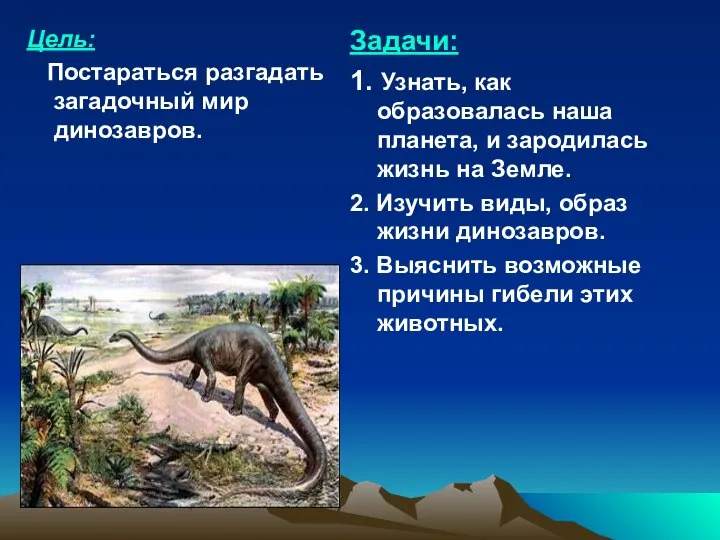 Цель:

Постараться разгадать загадочный мир динозавров.

Задачи:

1. Узнать, как образовалась наша планета, и зародилась жизнь на Земле.

2. Изучить виды, образ жизни динозавров.

3. Выяснить возможные причины гибели этих животных.